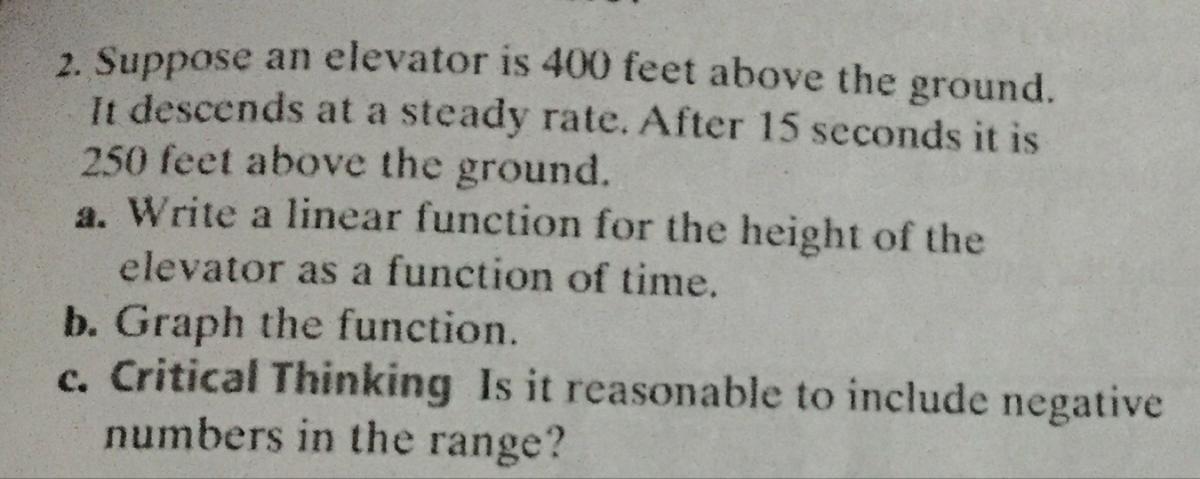 2. Suppose an elevator is 400 feet above the ground. It descends at a steady rate. After 15 seconds it is 250 feet above the ground.

a. Write a linear function for the height of the elevator as a function of time.

b. Graph the function.

c. Critical Thinking Is it reasonable to include negative numbers in the range?